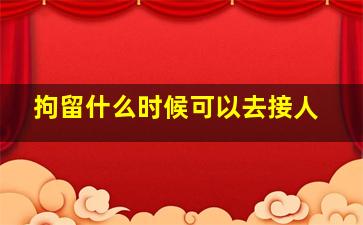 拘留什么时候可以去接人